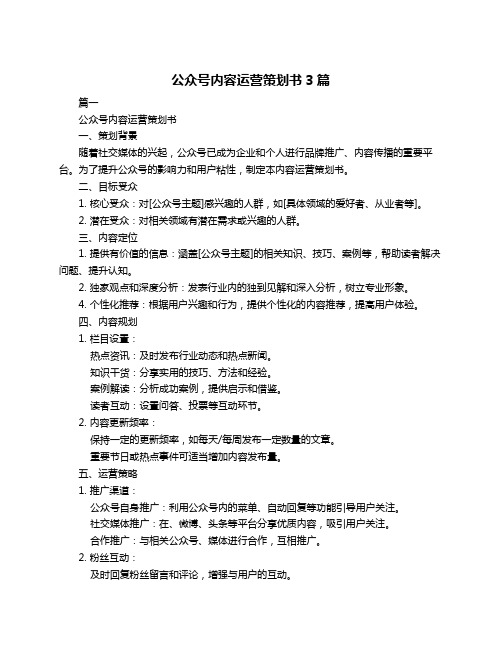 公众号内容运营策划书 3 篇

篇一

公众号内容运营策划书

一、策划背景

随着社交媒体的兴起，公众号已成为企业和个人进行品牌推广、内容传播的重要平台。为了提升公众号的影响力和用户粘性，制定本内容运营策划书。

二、目标受众

1. 核心受众：对[公众号主题]感兴趣的人群，如[具体领域的爱好者、从业者等]。

2. 潜在受众：对相关领域有潜在需求或兴趣的人群。

三、内容定位

1. 提供有价值的信息：涵盖[公众号主题]的相关知识、技巧、案例等，帮助读者解决问题、提升认知。

2. 独家观点和深度分析：发表行业内的独到见解和深入分析，树立专业形象。

4. 个性化推荐：根据用户兴趣和行为，提供个性化的内容推荐，提高用户体验。

四、内容规划

1. 栏目设置：

热点资讯：及时发布行业动态和热点新闻。

知识干货：分享实用的技巧、方法和经验。

案例解读：分析成功案例，提供启示和借鉴。

读者互动：设置问答、投票等互动环节。

2. 内容更新频率：

保持一定的更新频率，如每天/每周发布一定数量的文章。

重要节日或热点事件可适当增加内容发布量。

五、运营策略

1. 推广渠道：

公众号自身推广：利用公众号内的菜单、自动回复等功能引导用户关注。

社交媒体推广：在、微博、头条等平台分享优质内容，吸引用户关注。

合作推广：与相关公众号、媒体进行合作，互相推广。

2. 粉丝互动：

及时回复粉丝留言和评论，增强与用户的互动。